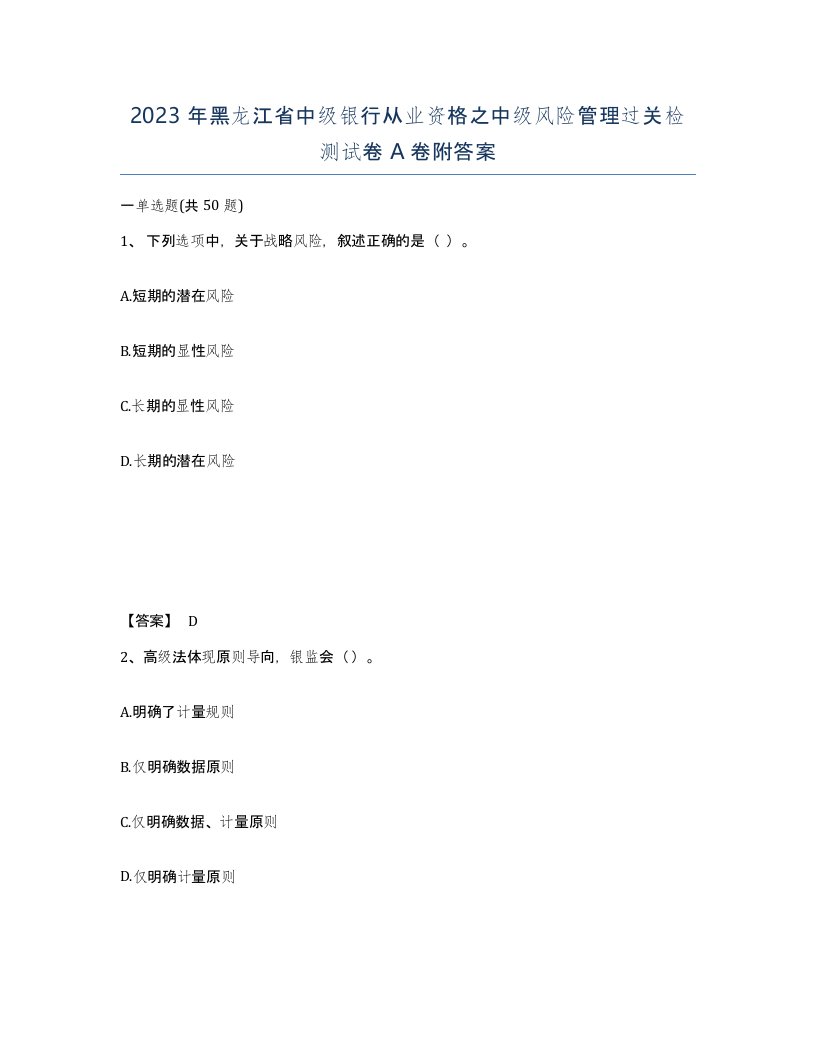 2023 年黑龙江省中级银行从业资格之中级风险管理过关检测试卷 A 卷附答案

一单选题(共 50 题)

1、 下列选项中，关于战略风险，叙述正确的是（ ）。

A.短期的潜在风险

B.短期的显性风险

C.长期的显性风险

D.长期的潜在风险

【答案】 D

2、高级法体现原则导向，银监会（）。

A.明确了计量规则

B.仅明确数据原则

C.仅明确数据、计量原则

D.仅明确计量原则